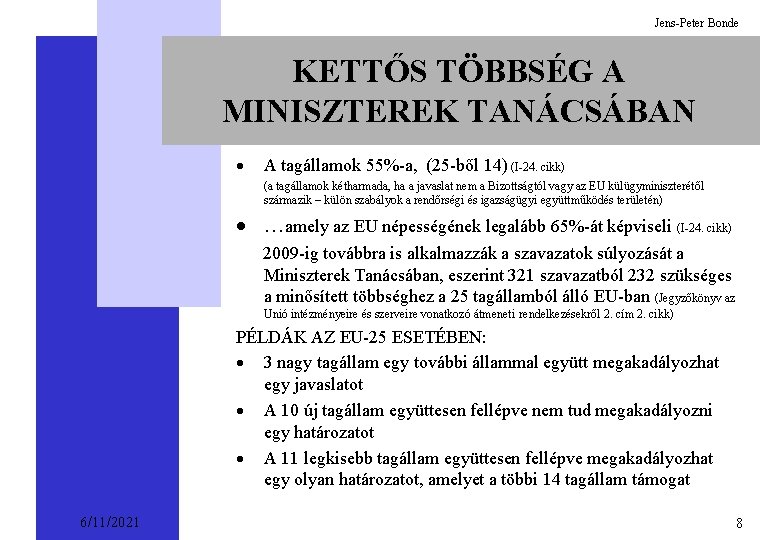 Jens-Peter Bonde

KETTŐS TÖBBSÉG A MINISZTEREK TANÁCSÁBAN

• A tagállamok 55%-a, (25-ből 14) (I-24. cikk)
(a tagállamok kétharmada, ha a javaslat nem a Bizottságtól vagy az EU külügyminiszterétől származik – külön szabályok a rendőrségi és igazságügyi együttműködés területén)

• …amely az EU népességének legalább 65%-át képviseli (I-24. cikk)
2009-ig továbbra is alkalmazzák a szavazatok súlyozását a Miniszterek Tanácsában, eszerint 321 szavazatból 232 szükséges a minősített többséghez a 25 tagállamból álló EU-ban (Jegyzőkönyv az Unió intézményeire és szerveire vonatkozó átmeneti rendelkezésekről 2. cím 2. cikk)

PÉLDÁK AZ EU-25 ESETÉBEN:

• 3 nagy tagállam egy további állammal együtt megakadályozhat egy javaslatot

• A 10 új tagállam együttesen fellépve nem tud megakadályozni egy határozatot

• A 11 legkisebb tagállam együttesen fellépve megakadályozhat egy olyan határozatot, amelyet a többi 14 tagállam támogat

6/11/2021

8